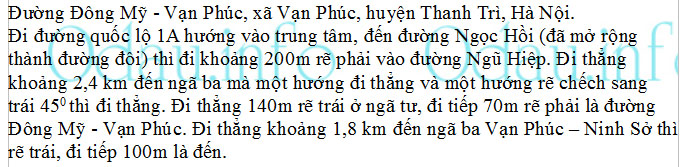 Đường Đông Mỹ - Vạn Phúc, xã Vạn Phúc, huyện Thanh Trì, Hà Nội.
Đi đường quốc lộ 1A hướng vào trung tâm, đến đường Ngọc Hồi (đã mở rộng thành đường đôi) thì đi khoảng 200m rẽ phải vào đường Ngũ Hiệp. Đi thẳng khoảng 2,4 km đến ngã ba mà một hướng đi thẳng và một hướng rẽ chếch sang trái $45^0$ thì đi thẳng. Đi thẳng 140m rẽ trái ở ngã tư, đi tiếp 70m rẽ phải là đường Đông Mỹ - Vạn Phúc. Đi thẳng khoảng 1,8 km đến ngã ba Vạn Phúc – Ninh Sở thì rẽ trái, đi tiếp 100m là đến.

Odau.info Odau.info